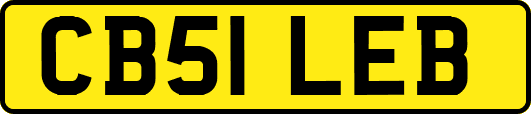 CB51 LEB